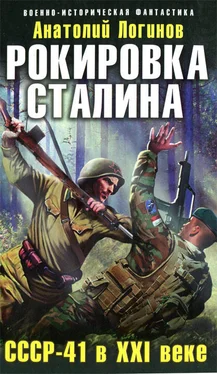 ВОЕННО-ИСТОРИЧЕСКАЯ ФАНТАСТИКА

Анатолий Логинов

РОКИРОВКА СТАЛИНА

СССР-41 в XXI веке